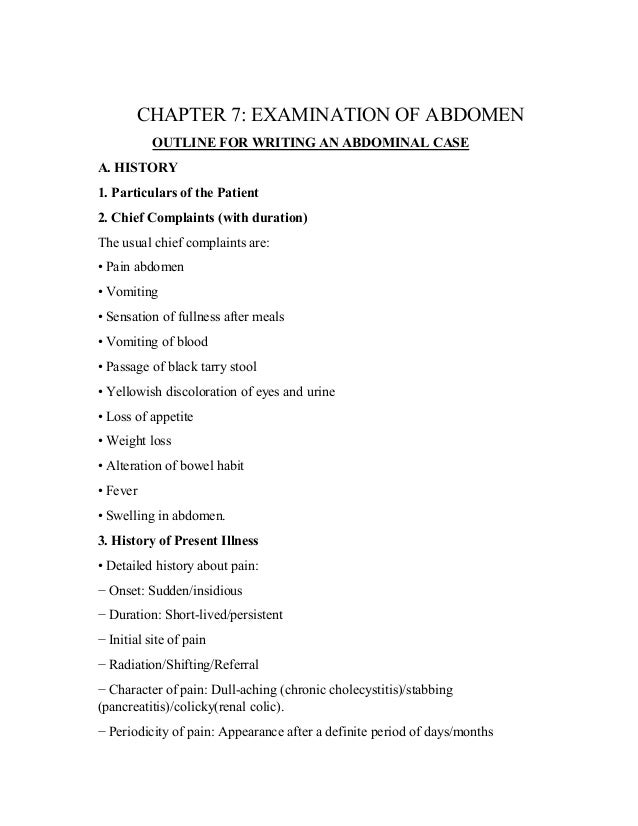 CHAPTER 7: EXAMINATION OF ABDOMEN

OUTLINE FOR WRITING AN ABDOMINAL CASE

A. HISTORY

1. Particulars of the Patient

2. Chief Complaints (with duration)

The usual chief complaints are:

• Pain abdomen

• Vomiting

• Sensation of fullness after meals

• Vomiting of blood

• Passage of black tarry stool

• Yellowish discoloration of eyes and urine

• Loss of appetite

• Weight loss

• Alteration of bowel habit

• Fever

• Swelling in abdomen.

3. History of Present Illness

• Detailed history about pain:

− Onset: Sudden/insidious

− Duration: Short-lived/persistent

− Initial site of pain

− Radiation/Shifting/Referral

− Character of pain: Dull-aching (chronic cholecystitis)/stabbing (pancreatitis)/colicky(renal colic).

− Periodicity of pain: Appearance after a definite period of days/months